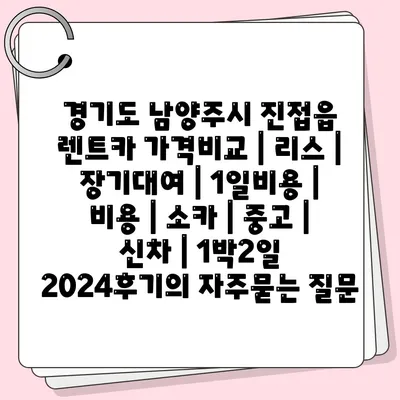 경기도 남양주시 진접읍 렌트카 가격비교 | 리스 | 장기대여 | 1일비용 | 비용 | 소카 | 중고 | 신차 | 1박2일 2024후기의 자주묻는 질문